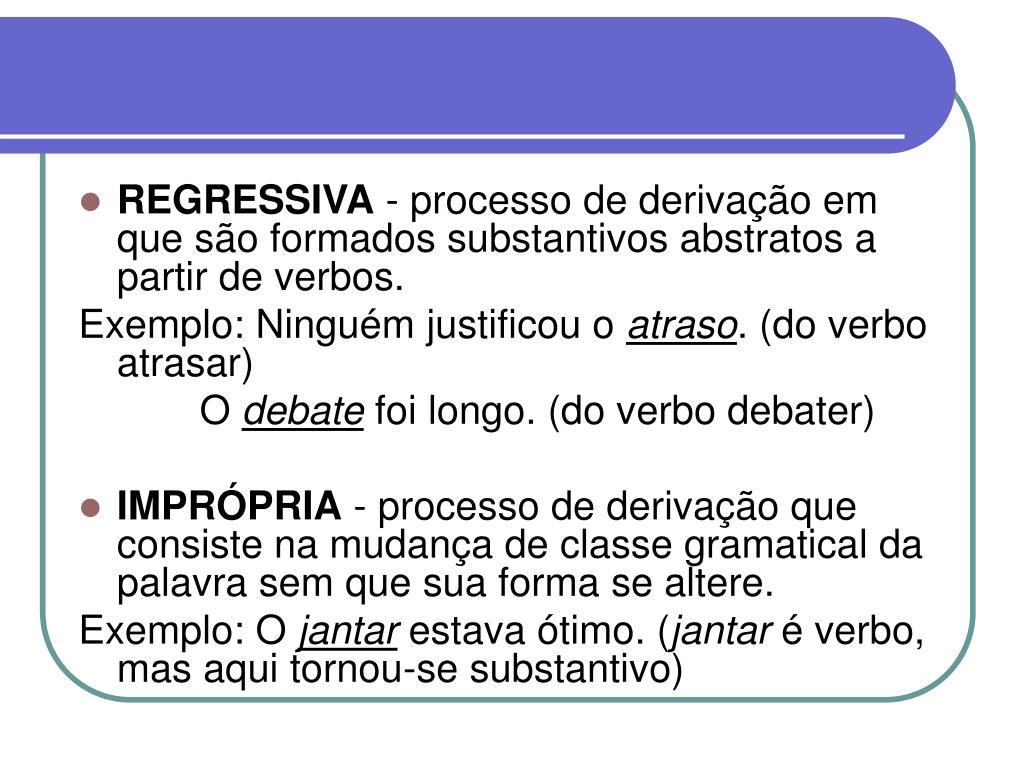 REGRESSIVA - processo de derivação em que são formados substantivos abstratos a partir de verbos.

Exemplo: Ninguém justificou o atraso. (do verbo atrasar)

O debate foi longo. (do verbo debater)

IMPRÓPRIA - processo de derivação que consiste na mudança de classe gramatical da palavra sem que sua forma se altere.

Exemplo: O jantar estava ótimo. (jantar é verbo, mas aqui tornou-se substantivo)